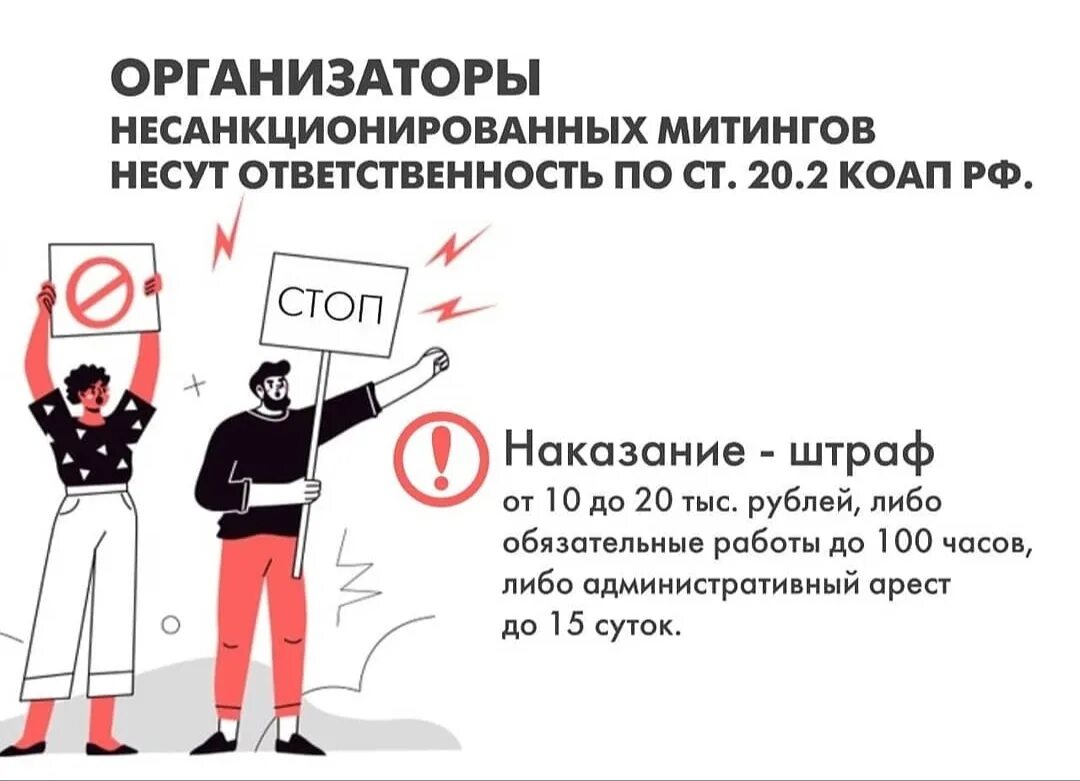 ОРГАНИЗАТОРЫ
НЕСАНКЦИОНИРОВАННЫХ МИТИНГОВ
НЕСУТ ОТВЕТСТВЕННОСТЬ ПО СТ. 20.2 КОАП РФ.

СТОП

Наказание - штраф
от 10 до 20 тыс. рублей, либо обязательные работы до 100 часов, либо административный арест до 15 суток.